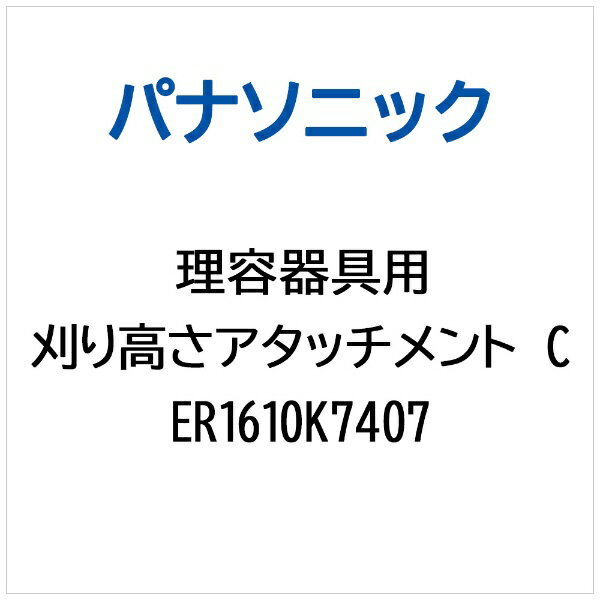 パナソニック

理容器具用
刈り高さアタッチメント C
ER1610K7407